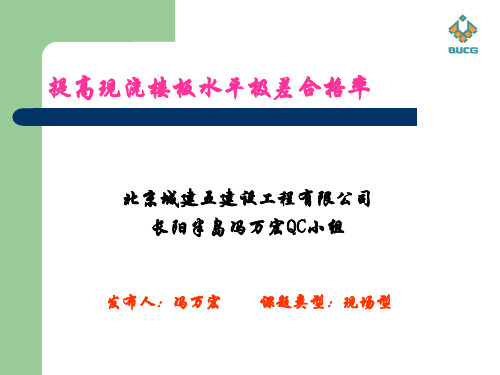 BUCG

提高现浇楼板水平极差合格率

北京城建五建设工程有限公司
长阳半岛冯万宏QC小组

发布人：冯万宏　　课题类型：现场型